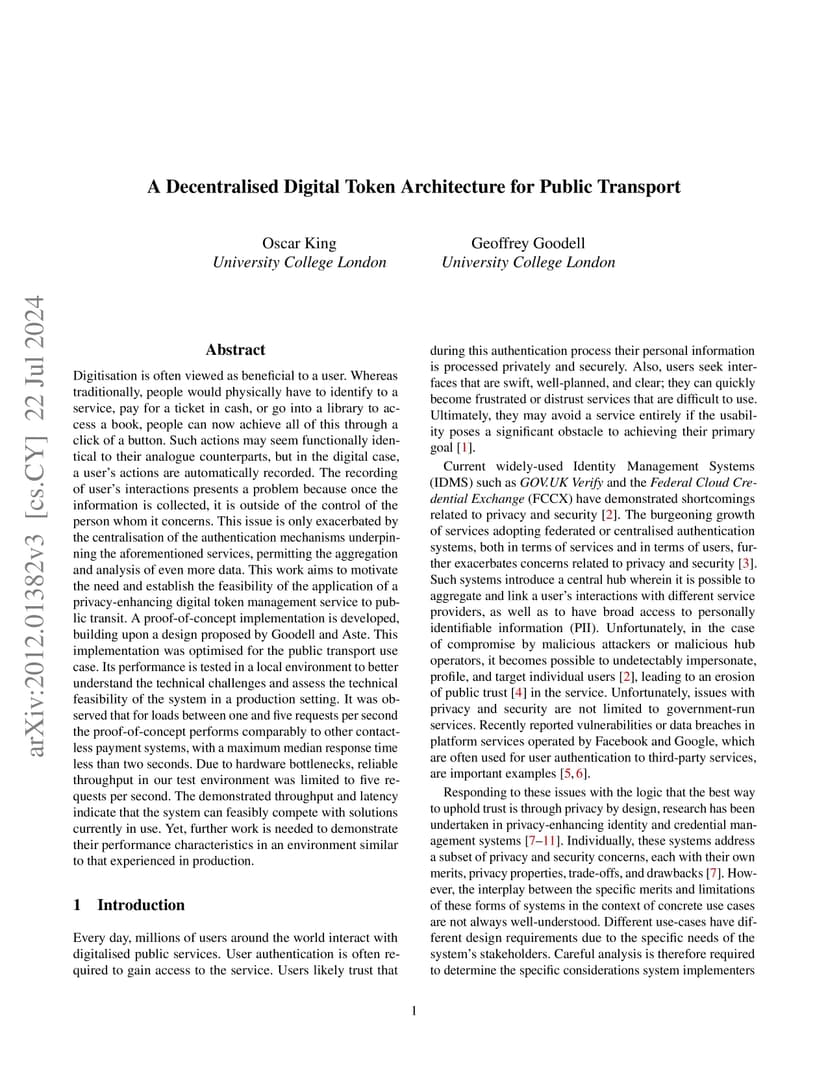 arXiv:2012.01382v3 [cs.CY] 22 Jul 2024

A Decentralised Digital Token Architecture for Public Transport

Oscar King
University College London

Geoffrey Goodell
University College London

Abstract

Digitisation is often viewed as beneficial to a user. Whereas traditionally, people would physically have to identify to a service, pay for a ticket in cash, or go into a library to access a book, people can now achieve all of this through a click of a button. Such actions may seem functionally identical to their analogue counterparts, but in the digital case, a user's actions are automatically recorded. The recording of user's interactions presents a problem because once the information is collected, it is outside of the control of the person whom it concerns. This issue is only exacerbated by the centralisation of the authentication mechanisms underpinning the aforementioned services, permitting the aggregation and analysis of even more data. This work aims to motivate the need and establish the feasibility of the application of a privacy-enhancing digital token management service to public transit. A proof-of-concept implementation is developed, building upon a design proposed by Goodell and Aste. This implementation was optimised for the public transport use case. Its performance is tested in a local environment to better understand the technical challenges and assess the technical feasibility of the system in a production setting. It was observed that for loads between one and five requests per second the proof-of-concept performs comparably to other contactless payment systems, with a maximum median response time less than two seconds. Due to hardware bottlenecks, reliable throughput in our test environment was limited to five requests per second. The demonstrated throughput and latency indicate that the system can feasibly compete with solutions currently in use. Yet, further work is needed to demonstrate their performance characteristics in an environment similar to that experienced in production.

1 Introduction

Every day, millions of users around the world interact with digitalised public services. User authentication is often required to gain access to the service. Users likely trust that during this authentication process their personal information is processed privately and securely. Also, users seek interfaces that are swift, well-planned, and clear; they can quickly become frustrated or distrust services that are difficult to use. Ultimately, they may avoid a service entirely if the usability poses a significant obstacle to achieving their primary goal [1].

Current widely-used Identity Management Systems (IDMS) such as GOV.UK Verify and the Federal Cloud Credential Exchange (FCCX) have demonstrated shortcomings related to privacy and security [2]. The burgeoning growth of services adopting federated or centralised authentication systems, both in terms of services and in terms of users, further exacerbates concerns related to privacy and security [3]. Such systems introduce a central hub wherein it is possible to aggregate and link a user's interactions with different service providers, as well as to have broad access to personally identifiable information (PII). Unfortunately, in the case of compromise by malicious attackers or malicious hub operators, it becomes possible to undetectably impersonate, profile, and target individual users [2], leading to an erosion of public trust [4] in the service. Unfortunately, issues with privacy and security are not limited to government-run services. Recently reported vulnerabilities or data breaches in platform services operated by Facebook and Google, which are often used for user authentication to third-party services, are important examples [5, 6].

Responding to these issues with the logic that the best way to uphold trust is through privacy by design, research has been undertaken in privacy-enhancing identity and credential management systems [7–11]. Individually, these systems address a subset of privacy and security concerns, each with their own merits, privacy properties, trade-offs, and drawbacks [7]. However, the interplay between the specific merits and limitations of these forms of systems in the context of concrete use cases are not always well-understood. Different use-cases have different design requirements due to the specific needs of the system's stakeholders. Careful analysis is therefore required to determine the specific considerations system implementers

1